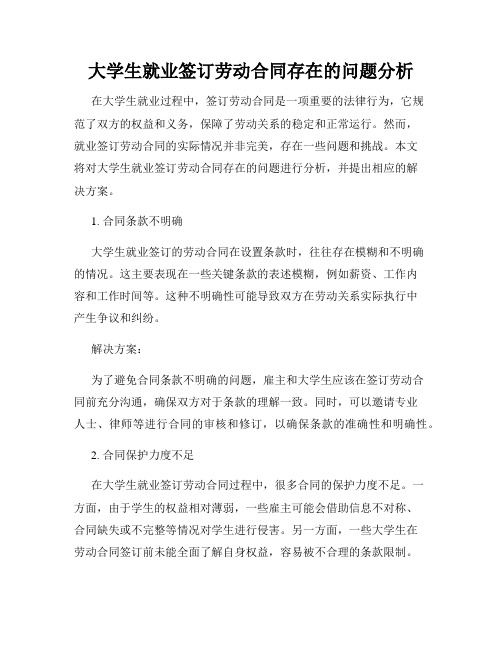 大学生就业签订劳动合同存在的问题分析

在大学生就业过程中，签订劳动合同是一项重要的法律行为，它规范了双方的权益和义务，保障了劳动关系的稳定和正常运行。然而，就业签订劳动合同的实际情况并非完美，存在一些问题和挑战。本文将对大学生就业签订劳动合同存在的问题进行分析，并提出相应的解决方案。

1. 合同条款不明确

大学生就业签订的劳动合同在设置条款时，往往存在模糊和不明确的情况。这主要表现在一些关键条款的表述模糊，例如薪资、工作内容和工作时间等。这种不明确性可能导致双方在劳动关系实际执行中产生争议和纠纷。

解决方案：

为了避免合同条款不明确的问题，雇主和大学生应该在签订劳动合同前充分沟通，确保双方对于条款的理解一致。同时，可以邀请专业人士、律师等进行合同的审核和修订，以确保条款的准确性和明确性。

2. 合同保护力度不足

在大学生就业签订劳动合同过程中，很多合同的保护力度不足。一方面，由于学生的权益相对薄弱，一些雇主可能会借助信息不对称、合同缺失或不完整等情况对学生进行侵害。另一方面，一些大学生在劳动合同签订前未能全面了解自身权益，容易被不合理的条款限制。